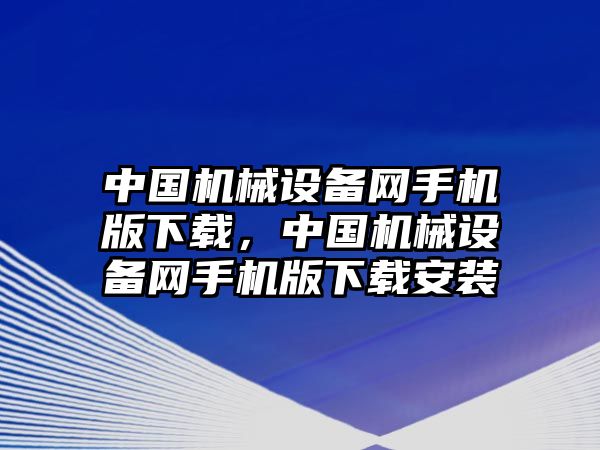 中国机械设备网手机版下载，中国机械设备网手机版下载安装